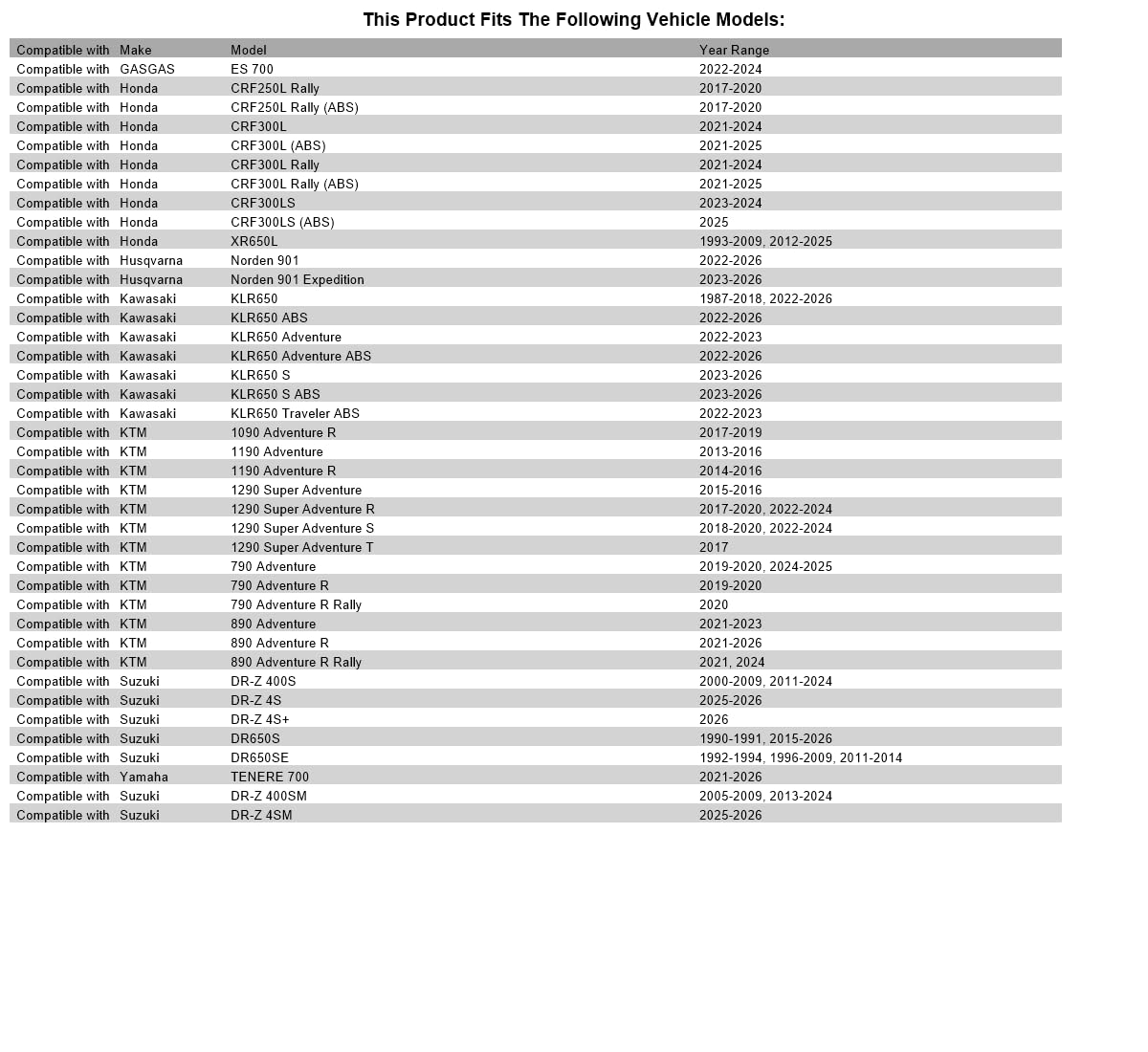 This Product Fits The Following Vehicle Models:

| Compatible with | Make | Model | Year Range |
|---|---|---|---|
| Compatible with | GASGAS | ES 700 | 2022-2024 |
| Compatible with | Honda | CRF250L Rally | 2017-2020 |
| Compatible with | Honda | CRF250L Rally (ABS) | 2017-2020 |
| Compatible with | Honda | CRF300L | 2021-2024 |
| Compatible with | Honda | CRF300L (ABS) | 2021-2025 |
| Compatible with | Honda | CRF300L Rally | 2021-2024 |
| Compatible with | Honda | CRF300L Rally (ABS) | 2021-2025 |
| Compatible with | Honda | CRF300LS | 2023-2024 |
| Compatible with | Honda | CRF300LS (ABS) | 2025 |
| Compatible with | Honda | XR650L | 1993-2009, 2012-2025 |
| Compatible with | Husqvarna | Norden 901 | 2022-2026 |
| Compatible with | Husqvarna | Norden 901 Expedition | 2023-2026 |
| Compatible with | Kawasaki | KLR650 | 1987-2018, 2022-2026 |
| Compatible with | Kawasaki | KLR650 ABS | 2022-2026 |
| Compatible with | Kawasaki | KLR650 Adventure | 2022-2023 |
| Compatible with | Kawasaki | KLR650 Adventure ABS | 2022-2026 |
| Compatible with | Kawasaki | KLR650 S | 2023-2026 |
| Compatible with | Kawasaki | KLR650 S ABS | 2023-2026 |
| Compatible with | Kawasaki | KLR650 Traveler ABS | 2022-2023 |
| Compatible with | KTM | 1090 Adventure R | 2017-2019 |
| Compatible with | KTM | 1190 Adventure | 2013-2016 |
| Compatible with | KTM | 1190 Adventure R | 2014-2016 |
| Compatible with | KTM | 1290 Super Adventure | 2015-2016 |
| Compatible with | KTM | 1290 Super Adventure R | 2017-2020, 2022-2024 |
| Compatible with | KTM | 1290 Super Adventure S | 2018-2020, 2022-2024 |
| Compatible with | KTM | 1290 Super Adventure T | 2017 |
| Compatible with | KTM | 790 Adventure | 2019-2020, 2024-2025 |
| Compatible with | KTM | 790 Adventure R | 2019-2020 |
| Compatible with | KTM | 790 Adventure R Rally | 2020 |
| Compatible with | KTM | 890 Adventure | 2021-2023 |
| Compatible with | KTM | 890 Adventure R | 2021-2026 |
| Compatible with | KTM | 890 Adventure R Rally | 2021, 2024 |
| Compatible with | Suzuki | DR-Z 400S | 2000-2009, 2011-2024 |
| Compatible with | Suzuki | DR-Z 4S | 2025-2026 |
| Compatible with | Suzuki | DR-Z 4S+ | 2026 |
| Compatible with | Suzuki | DR650S | 1990-1991, 2015-2026 |
| Compatible with | Suzuki | DR650SE | 1992-1994, 1996-2009, 2011-2014 |
| Compatible with | Yamaha | TENERE 700 | 2021-2026 |
| Compatible with | Suzuki | DR-Z 400SM | 2005-2009, 2013-2024 |
| Compatible with | Suzuki | DR-Z 4SM | 2025-2026 |